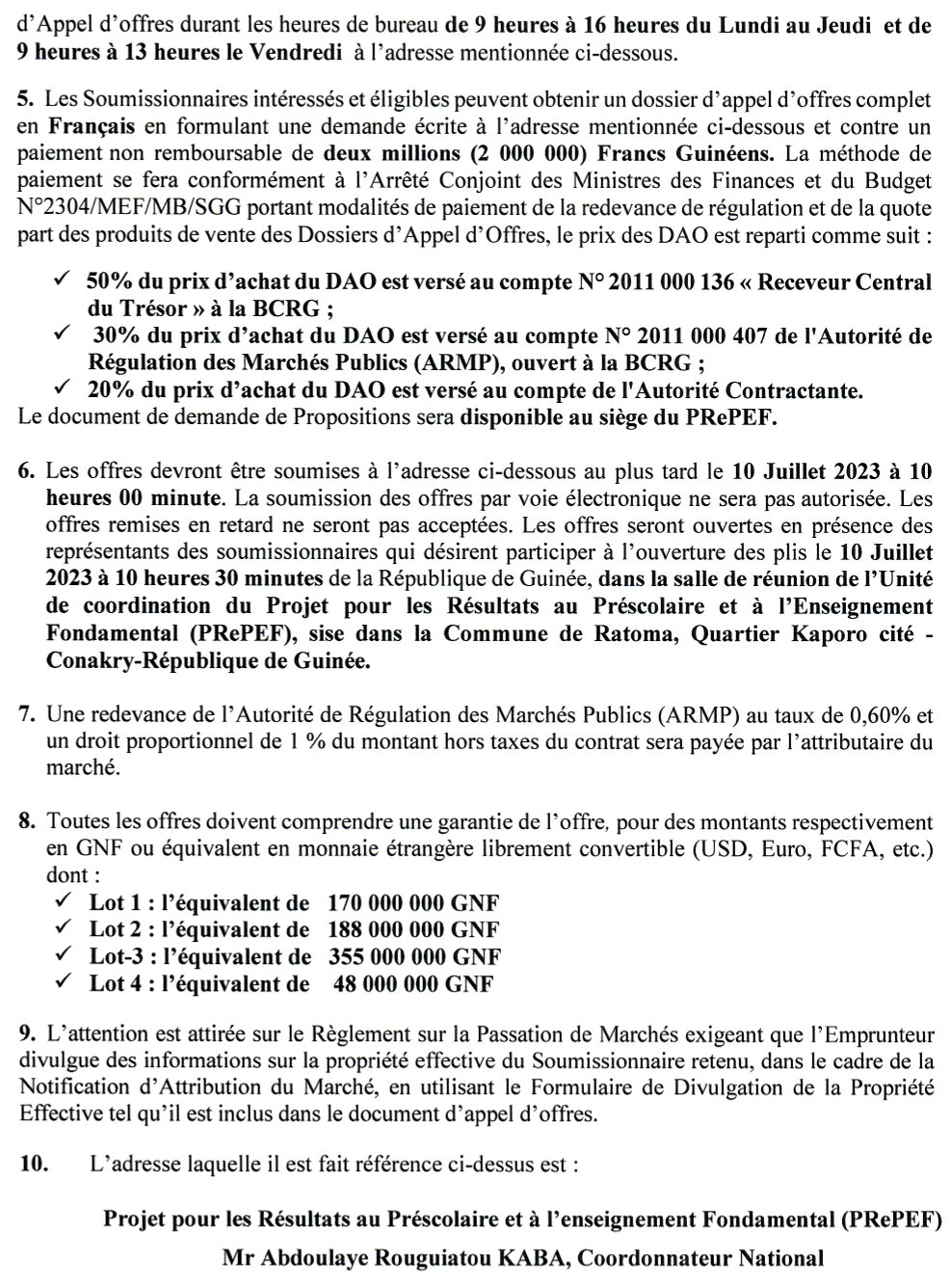 d'Appel d'offres durant les heures de bureau de 9 heures à 16 heures du Lundi au Jeudi et de 9 heures à 13 heures le Vendredi à l'adresse mentionnée ci-dessous.

5. Les Soumissionnaires intéressés et éligibles peuvent obtenir un dossier d'appel d'offres complet en Français en formulant une demande écrite à l'adresse mentionnée ci-dessous et contre un paiement non remboursable de deux millions (2 000 000) Francs Guinéens. La méthode de paiement se fera conformément à l'Arrêté Conjoint des Ministres des Finances et du Budget N°2304/MEF/MB/SGG portant modalités de paiement de la redevance de régulation et de la quote part des produits de vente des Dossiers d'Appel d'Offres, le prix des DAO est reparti comme suit :

✓ 50% du prix d'achat du DAO est versé au compte N° 2011 000 136 « Receveur Central du Trésor » à la BCRG ;
✓ 30% du prix d'achat du DAO est versé au compte N° 2011 000 407 de l'Autorité de Régulation des Marchés Publics (ARMP), ouvert à la BCRG ;
✓ 20% du prix d'achat du DAO est versé au compte de l'Autorité Contractante.
Le document de demande de Propositions sera disponible au siège du PRePEF.

6. Les offres devront être soumises à l'adresse ci-dessous au plus tard le 10 Juillet 2023 à 10 heures 00 minute. La soumission des offres par voie électronique ne sera pas autorisée. Les offres remises en retard ne seront pas acceptées. Les offres seront ouvertes en présence des représentants des soumissionnaires qui désirent participer à l'ouverture des plis le 10 Juillet 2023 à 10 heures 30 minutes de la République de Guinée, dans la salle de réunion de l'Unité de coordination du Projet pour les Résultats au Préscolaire et à l'Enseignement Fondamental (PRePEF), sise dans la Commune de Ratoma, Quartier Kaporo cité - Conakry-République de Guinée.

7. Une redevance de l'Autorité de Régulation des Marchés Publics (ARMP) au taux de 0,60% et un droit proportionnel de 1 % du montant hors taxes du contrat sera payée par l'attributaire du marché.

8. Toutes les offres doivent comprendre une garantie de l'offre, pour des montants respectivement en GNF ou équivalent en monnaie étrangère librement convertible (USD, Euro, FCFA, etc.) dont :
✓ Lot 1 : l'équivalent de 170 000 000 GNF
✓ Lot 2 : l'équivalent de 188 000 000 GNF
✓ Lot-3 : l'équivalent de 355 000 000 GNF
✓ Lot 4 : l'équivalent de 48 000 000 GNF

9. L'attention est attirée sur le Règlement sur la Passation de Marchés exigeant que l'Emprunteur divulgue des informations sur la propriété effective du Soumissionnaire retenu, dans le cadre de la Notification d'Attribution du Marché, en utilisant le Formulaire de Divulgation de la Propriété Effective tel qu'il est inclus dans le document d'appel d'offres.

10. L'adresse laquelle il est fait référence ci-dessus est :

Projet pour les Résultats au Préscolaire et à l'enseignement Fondamental (PRePEF)
Mr Abdoulaye Rouguiatou KABA, Coordonnateur National